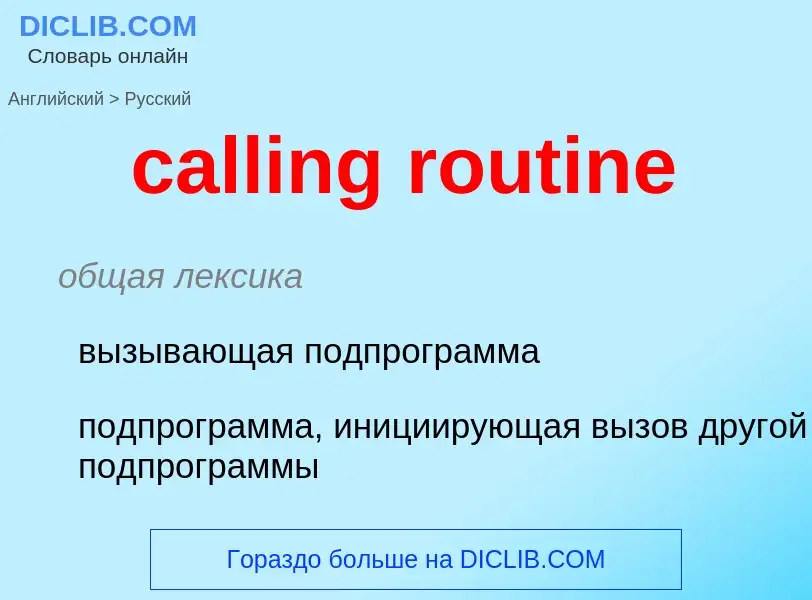 DICLIB.COM
Словарь онлайн

Английский > Русский

calling routine

общая лексика

вызывающая подпрограмма

подпрограмма, инициирующая вызов другой подпрограммы

Гораздо больше на DICLIB.COM